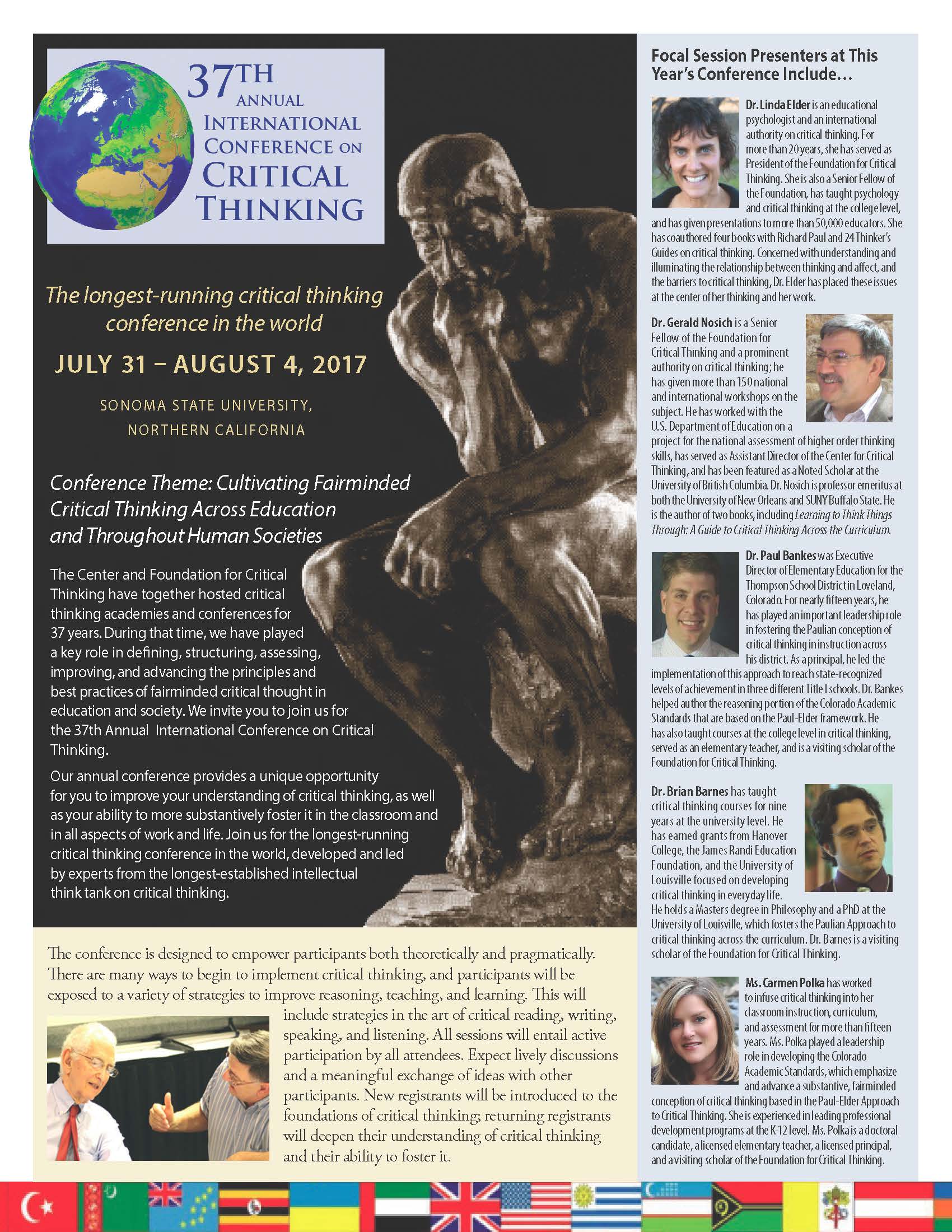 37TH ANNUAL INTERNATIONAL CONFERENCE ON CRITICAL THINKING

The longest-running critical thinking conference in the world

JULY 31 – AUGUST 4, 2017

SONOMA STATE UNIVERSITY, NORTHERN CALIFORNIA

Conference Theme: Cultivating Fairminded Critical Thinking Across Education and Throughout Human Societies

The Center and Foundation for Critical Thinking have together hosted critical thinking academies and conferences for 37 years. During that time, we have played a key role in defining, structuring, assessing, improving, and advancing the principles and best practices of fairminded critical thought in education and society. We invite you to join us for the 37th Annual International Conference on Critical Thinking.

Our annual conference provides a unique opportunity for you to improve your understanding of critical thinking, as well as your ability to more substantively foster it in the classroom and in all aspects of work and life. Join us for the longest-running critical thinking conference in the world, developed and led by experts from the longest-established intellectual think tank on critical thinking.

The conference is designed to empower participants both theoretically and pragmatically. There are many ways to begin to implement critical thinking, and participants will be exposed to a variety of strategies to improve reasoning, teaching, and learning. This will include strategies in the art of critical reading, writing, speaking, and listening. All sessions will entail active participation by all attendees. Expect lively discussions and a meaningful exchange of ideas with other participants. New registrants will be introduced to the foundations of critical thinking; returning registrants will deepen their understanding of critical thinking and their ability to foster it.

Focal Session Presenters at This Year's Conference Include…

Dr. Linda Elder is an educational psychologist and an international authority on critical thinking. For more than 20 years, she has served as President of the Foundation for Critical Thinking. She is also a Senior Fellow of the Foundation, has taught psychology and critical thinking at the college level, and has given presentations to more than 50,000 educators. She has coauthored four books with Richard Paul and 24 Thinker's Guides on critical thinking. Concerned with understanding and illuminating the relationship between thinking and affect, and the barriers to critical thinking, Dr. Elder has placed these issues at the center of her thinking and her work.

Dr. Gerald Nosich is a Senior Fellow of the Foundation for Critical Thinking and a prominent authority on critical thinking; he has given more than 150 national and international workshops on the subject. He has worked with the U.S. Department of Education on a project for the national assessment of higher order thinking skills, has served as Assistant Director of the Center for Critical Thinking, and has been featured as a Noted Scholar at the University of British Columbia. Dr. Nosich is professor emeritus at both the University of New Orleans and SUNY Buffalo State. He is the author of two books, including Learning to Think Things Through: A Guide to Critical Thinking Across the Curriculum.

Dr. Paul Bankes was Executive Director of Elementary Education for the Thompson School District in Loveland, Colorado. For nearly fifteen years, he has played an important leadership role in fostering the Paulian conception of critical thinking in instruction across his district. As a principal, he led the implementation of this approach to reach state-recognized levels of achievement in three different Title I schools. Dr. Bankes helped author the reasoning portion of the Colorado Academic Standards that are based on the Paul-Elder framework. He has also taught courses at the college level in critical thinking, served as an elementary teacher, and is a visiting scholar of the Foundation for Critical Thinking.

Dr. Brian Barnes has taught critical thinking courses for nine years at the university level. He has earned grants from Hanover College, the James Randi Education Foundation, and the University of Louisville focused on developing critical thinking in everyday life. He holds a Masters degree in Philosophy and a PhD at the University of Louisville, which fosters the Paulian Approach to critical thinking across the curriculum. Dr. Barnes is a visiting scholar of the Foundation for Critical Thinking.

Ms. Carmen Polka has worked to infuse critical thinking into her classroom instruction, curriculum, and assessment for more than fifteen years. Ms. Polka played a leadership role in developing the Colorado Academic Standards, which emphasize and advance a substantive, fairminded conception of critical thinking based in the Paul-Elder Approach to Critical Thinking. She is experienced in leading professional development programs at the K-12 level. Ms. Polka is a doctoral candidate, a licensed elementary teacher, a licensed principal, and a visiting scholar of the Foundation for Critical Thinking.